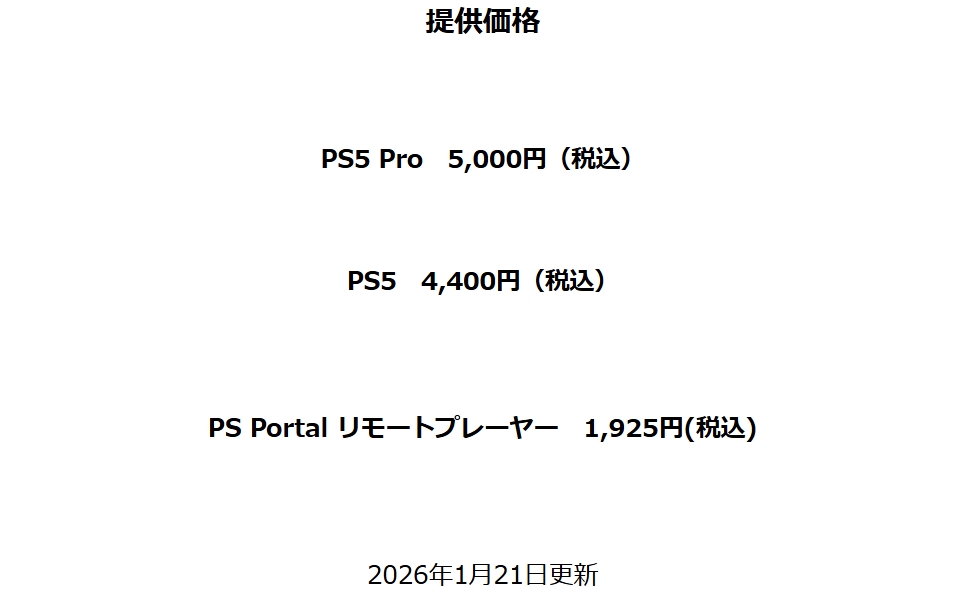 提供価格

PS5 Pro　5,000円（税込）

PS5　4,400円（税込）

PS Portal リモートプレーヤー　1,925円(税込)

2026年1月21日更新